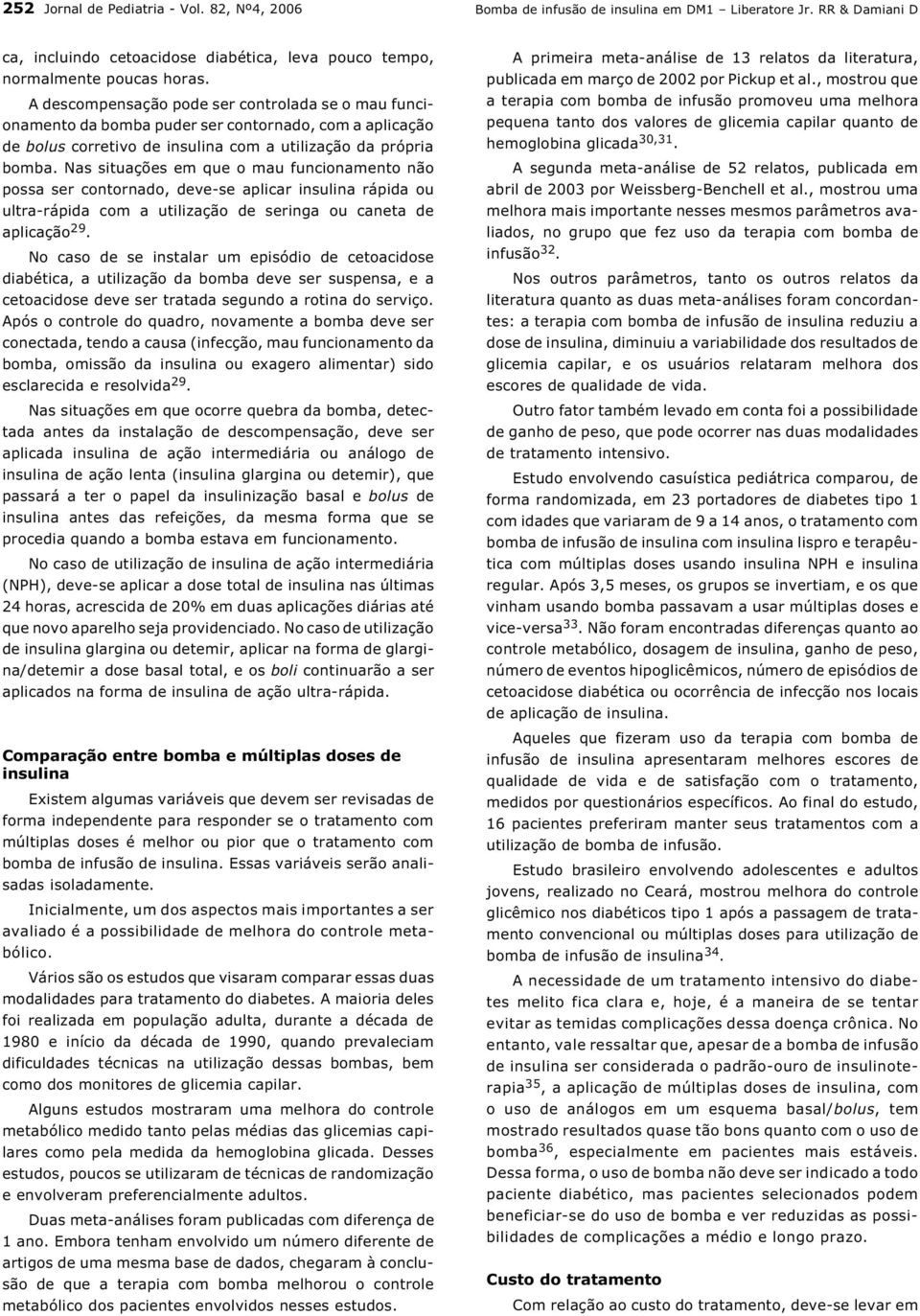 252 Jornal de Pediatria - Vol. 82, Nº4, 2006

Bomba de infusão de insulina em DM1 – Liberatore Jr. RR & Damiani D

ca, incluindo cetoacidose diabética, leva pouco tempo, normalmente poucas horas.

A descompensação pode ser controlada se o mau funcionamento da bomba puder ser contornado, com a aplicação de bolus corretivo de insulina com a utilização da própria bomba. Nas situações em que o mau funcionamento não possa ser contornado, deve-se aplicar insulina rápida ou ultra-rápida com a utilização de seringa ou caneta de aplicação$^{29}$.

No caso de se instalar um episódio de cetoacidose diabética, a utilização da bomba deve ser suspensa, e a cetoacidose deve ser tratada segundo a rotina do serviço. Após o controle do quadro, novamente a bomba deve ser conectada, tendo a causa (infecção, mau funcionamento da bomba, omissão da insulina ou exagero alimentar) sido esclarecida e resolvida$^{29}$.

Nas situações em que ocorre quebra da bomba, detectada antes da instalação de descompensação, deve ser aplicada insulina de ação intermediária ou análogo de insulina de ação lenta (insulina glargina ou detemir), que passará a ter o papel da insulinização basal e bolus de insulina antes das refeições, da mesma forma que se procedia quando a bomba estava em funcionamento.

No caso de utilização de insulina de ação intermediária (NPH), deve-se aplicar a dose total de insulina nas últimas 24 horas, acrescida de 20% em duas aplicações diárias até que novo aparelho seja providenciado. No caso de utilização de insulina glargina ou detemir, aplicar na forma de glargina/detemir a dose basal total, e os boli continuarão a ser aplicados na forma de insulina de ação ultra-rápida.

Comparação entre bomba e múltiplas doses de insulina

Existem algumas variáveis que devem ser revisadas de forma independente para responder se o tratamento com múltiplas doses é melhor ou pior que o tratamento com bomba de infusão de insulina. Essas variáveis serão analisadas isoladamente.

Inicialmente, um dos aspectos mais importantes a ser avaliado é a possibilidade de melhora do controle metabólico.

Vários são os estudos que visaram comparar essas duas modalidades para tratamento do diabetes. A maioria deles foi realizada em população adulta, durante a década de 1980 e início da década de 1990, quando prevaleciam dificuldades técnicas na utilização dessas bombas, bem como dos monitores de glicemia capilar.

Alguns estudos mostraram uma melhora do controle metabólico medido tanto pelas médias das glicemias capilares como pela medida da hemoglobina glicada. Desses estudos, poucos se utilizaram de técnicas de randomização e envolveram preferencialmente adultos.

Duas meta-análises foram publicadas com diferença de 1 ano. Embora tenham envolvido um número diferente de artigos de uma mesma base de dados, chegaram à conclusão de que a terapia com bomba melhorou o controle metabólico dos pacientes envolvidos nesses estudos.

A primeira meta-análise de 13 relatos da literatura, publicada em março de 2002 por Pickup et al., mostrou que a terapia com bomba de infusão promoveu uma melhora pequena tanto dos valores de glicemia capilar quanto de hemoglobina glicada$^{30,31}$.

A segunda meta-análise de 52 relatos, publicada em abril de 2003 por Weissberg-Benchell et al., mostrou uma melhora mais importante nesses mesmos parâmetros avaliados, no grupo que fez uso da terapia com bomba de infusão$^{32}$.

Nos outros parâmetros, tanto os outros relatos da literatura quanto as duas meta-análises foram concordantes: a terapia com bomba de infusão de insulina reduziu a dose de insulina, diminuiu a variabilidade dos resultados de glicemia capilar, e os usuários relataram melhora dos escores de qualidade de vida.

Outro fator também levado em conta foi a possibilidade de ganho de peso, que pode ocorrer nas duas modalidades de tratamento intensivo.

Estudo envolvendo casuística pediátrica comparou, de forma randomizada, em 23 portadores de diabetes tipo 1 com idades que variaram de 9 a 14 anos, o tratamento com bomba de infusão de insulina com insulina lispro e terapêutica com múltiplas doses usando insulina NPH e insulina regular. Após 3,5 meses, os grupos se invertiam, e os que vinham usando bomba passavam a usar múltiplas doses e vice-versa$^{33}$. Não foram encontradas diferenças quanto ao controle metabólico, dosagem de insulina, ganho de peso, número de eventos hipoglicêmicos, número de episódios de cetoacidose diabética ou ocorrência de infecção nos locais de aplicação de insulina.

Aqueles que fizeram uso da terapia com bomba de infusão de insulina apresentaram melhores escores de qualidade de vida e de satisfação com o tratamento, medidos por questionários específicos. Ao final do estudo, 16 pacientes preferiram manter seus tratamentos com a utilização de bomba de infusão.

Estudo brasileiro envolvendo adolescentes e adultos jovens, realizado no Ceará, mostrou melhora do controle glicêmico nos diabéticos tipo 1 após a passagem de tratamento convencional ou múltiplas doses para utilização de bomba de infusão de insulina$^{34}$.

A necessidade de um tratamento intensivo do diabetes melito fica clara e, hoje, é a maneira de se tentar evitar as temidas complicações dessa doença crônica. No entanto, vale ressaltar que, apesar de a bomba de infusão de insulina ser considerada o padrão-ouro de insulinoterapia$^{35}$, a aplicação de múltiplas doses de insulina, com o uso de análogos em um esquema basal/bolus, tem mostrado resultados quase tão bons quanto com o uso de bomba$^{36}$, especialmente em pacientes mais estáveis. Dessa forma, o uso de bomba não deve ser indicado a todo paciente diabético, mas pacientes selecionados podem beneficiar-se do uso de bomba e ver reduzidas as possibilidades de complicações a médio e longo prazo.

Custo do tratamento

Com relação ao custo do tratamento, deve-se levar em